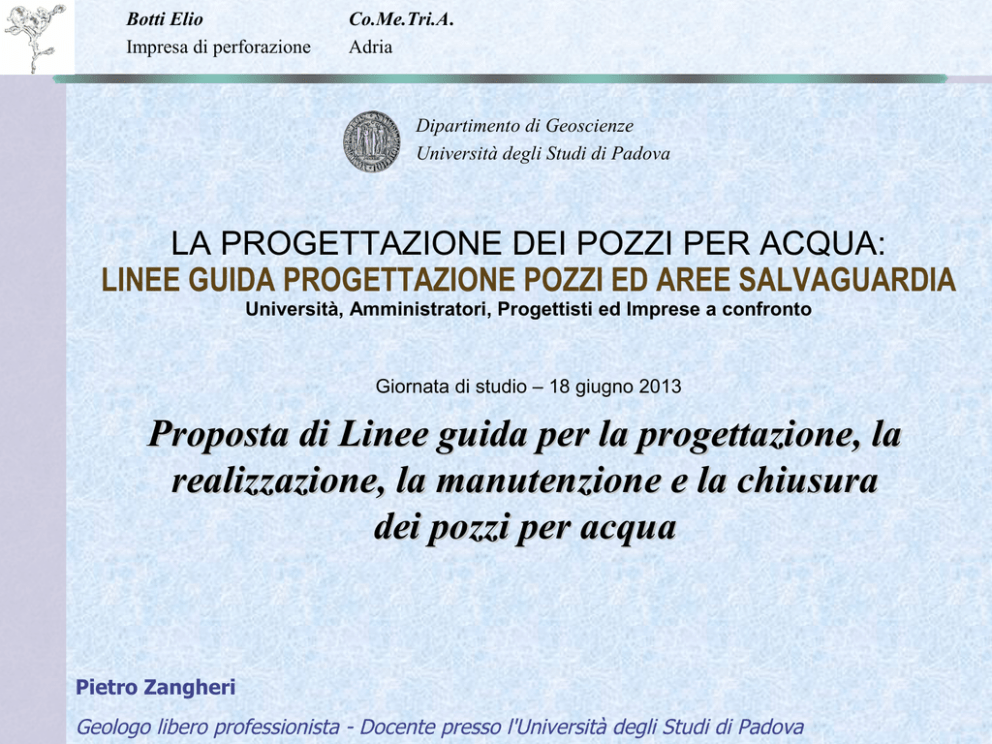 Botti Elio
Impresa di perforazione

Co.Me.Tri.A.
Adria

Dipartimento di Geoscienze
Università degli Studi di Padova

LA PROGETTAZIONE DEI POZZI PER ACQUA:
LINEE GUIDA PROGETTAZIONE POZZI ED AREE SALVAGUARDIA
Università, Amministratori, Progettisti ed Imprese a confronto

Giornata di studio – 18 giugno 2013

Proposta di Linee guida per la progettazione, la realizzazione, la manutenzione e la chiusura dei pozzi per acqua

Pietro Zangheri

Geologo libero professionista - Docente presso l'Università degli Studi di Padova